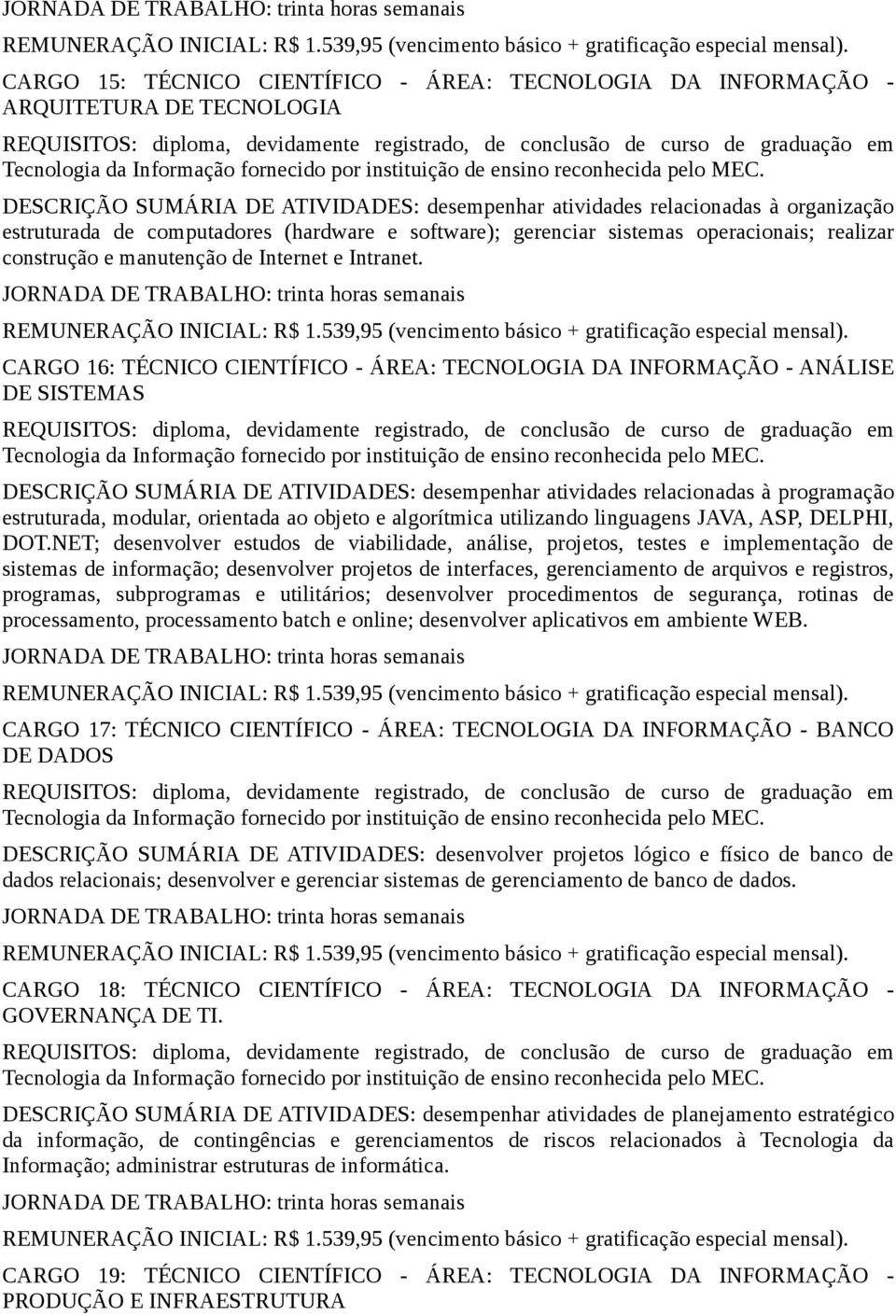 JORNADA DE TRABALHO: trinta horas semanais

REMUNERAÇÃO INICIAL: R$ 1.539,95 (vencimento básico + gratificação especial mensal).

CARGO 15: TÉCNICO CIENTÍFICO - ÁREA: TECNOLOGIA DA INFORMAÇÃO - ARQUITETURA DE TECNOLOGIA

REQUISITOS: diploma, devidamente registrado, de conclusão de curso de graduação em Tecnologia da Informação fornecido por instituição de ensino reconhecida pelo MEC.

DESCRIÇÃO SUMÁRIA DE ATIVIDADES: desempenhar atividades relacionadas à organização estruturada de computadores (hardware e software); gerenciar sistemas operacionais; realizar construção e manutenção de Internet e Intranet.

JORNADA DE TRABALHO: trinta horas semanais

REMUNERAÇÃO INICIAL: R$ 1.539,95 (vencimento básico + gratificação especial mensal).

CARGO 16: TÉCNICO CIENTÍFICO - ÁREA: TECNOLOGIA DA INFORMAÇÃO - ANÁLISE DE SISTEMAS

REQUISITOS: diploma, devidamente registrado, de conclusão de curso de graduação em Tecnologia da Informação fornecido por instituição de ensino reconhecida pelo MEC.

DESCRIÇÃO SUMÁRIA DE ATIVIDADES: desempenhar atividades relacionadas à programação estruturada, modular, orientada ao objeto e algorítmica utilizando linguagens JAVA, ASP, DELPHI, DOT.NET; desenvolver estudos de viabilidade, análise, projetos, testes e implementação de sistemas de informação; desenvolver projetos de interfaces, gerenciamento de arquivos e registros, programas, subprogramas e utilitários; desenvolver procedimentos de segurança, rotinas de processamento, processamento batch e online; desenvolver aplicativos em ambiente WEB.

JORNADA DE TRABALHO: trinta horas semanais

REMUNERAÇÃO INICIAL: R$ 1.539,95 (vencimento básico + gratificação especial mensal).

CARGO 17: TÉCNICO CIENTÍFICO - ÁREA: TECNOLOGIA DA INFORMAÇÃO - BANCO DE DADOS

REQUISITOS: diploma, devidamente registrado, de conclusão de curso de graduação em Tecnologia da Informação fornecido por instituição de ensino reconhecida pelo MEC.

DESCRIÇÃO SUMÁRIA DE ATIVIDADES: desenvolver projetos lógico e físico de banco de dados relacionais; desenvolver e gerenciar sistemas de gerenciamento de banco de dados.

JORNADA DE TRABALHO: trinta horas semanais

REMUNERAÇÃO INICIAL: R$ 1.539,95 (vencimento básico + gratificação especial mensal).

CARGO 18: TÉCNICO CIENTÍFICO - ÁREA: TECNOLOGIA DA INFORMAÇÃO - GOVERNANÇA DE TI.

REQUISITOS: diploma, devidamente registrado, de conclusão de curso de graduação em Tecnologia da Informação fornecido por instituição de ensino reconhecida pelo MEC.

DESCRIÇÃO SUMÁRIA DE ATIVIDADES: desempenhar atividades de planejamento estratégico da informação, de contingências e gerenciamentos de riscos relacionados à Tecnologia da Informação; administrar estruturas de informática.

JORNADA DE TRABALHO: trinta horas semanais

REMUNERAÇÃO INICIAL: R$ 1.539,95 (vencimento básico + gratificação especial mensal).

CARGO 19: TÉCNICO CIENTÍFICO - ÁREA: TECNOLOGIA DA INFORMAÇÃO - PRODUÇÃO E INFRAESTRUTURA